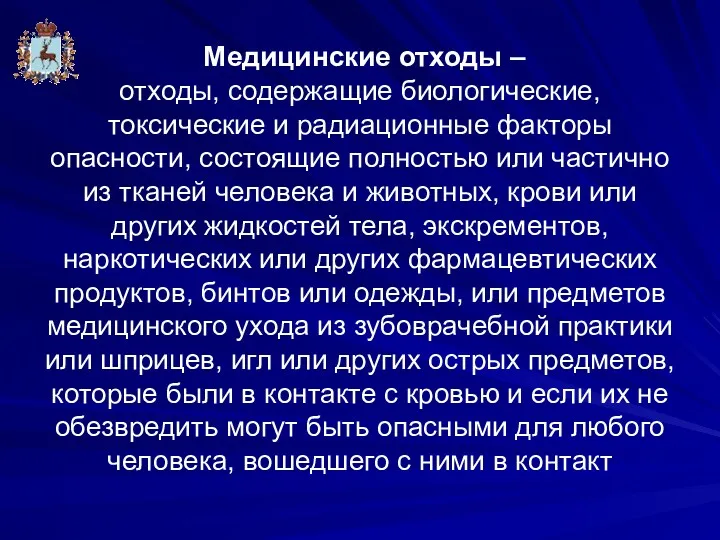 Медицинские отходы –
отходы, содержащие биологические, токсические и радиационные факторы опасности, состоящие полностью или частично из тканей человека и животных, крови или других жидкостей тела, экскрементов, наркотических или других фармацевтических продуктов, бинтов или одежды, или предметов медицинского ухода из зубоврачебной практики или шприцев, игл или других острых предметов, которые были в контакте с кровью и если их не обезвредить могут быть опасными для любого человека, вошедшего с ними в контакт